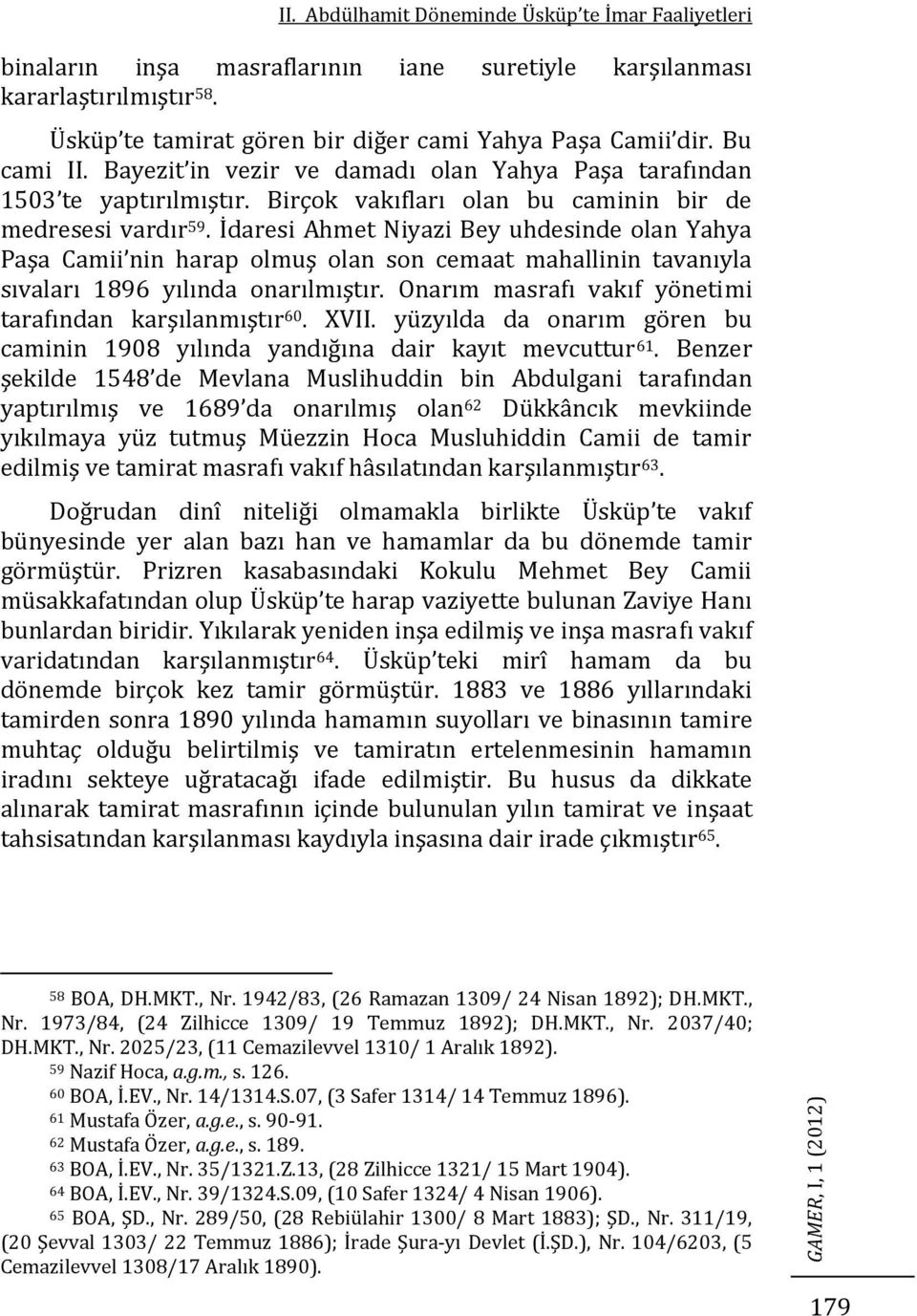 II. Abdülhamit Döneminde Üsküp'te İmar Faaliyetleri

binaların inşa masraflarının iane suretiyle karşılanması kararlaştırılmıştır$^{58}$.

Üsküp'te tamirat gören bir diğer cami Yahya Paşa Camii'dir. Bu cami II. Bayezit'in vezir ve damadı olan Yahya Paşa tarafından 1503'te yaptırılmıştır. Birçok vakıfları olan bu caminin bir de medresesi vardır$^{59}$. İdaresi Ahmet Niyazi Bey uhdesinde olan Yahya Paşa Camii'nin harap olmuş olan son cemaat mahallinin tavanıyla sıvaları 1896 yılında onarılmıştır. Onarım masrafı vakıf yönetimi tarafından karşılanmıştır$^{60}$. XVII. yüzyılda da onarım gören bu caminin 1908 yılında yandığına dair kayıt mevcuttur$^{61}$. Benzer şekilde 1548'de Mevlana Muslihuddin bin Abdulgani tarafından yaptırılmış ve 1689'da onarılmış olan$^{62}$ Dükkâncık mevkiinde yıkılmaya yüz tutmuş Müezzin Hoca Musluhiddin Camii de tamir edilmiş ve tamirat masrafı vakıf hâsılatından karşılanmıştır$^{63}$.

Doğrudan dinî niteliği olmamakla birlikte Üsküp'te vakıf bünyesinde yer alan bazı han ve hamamlar da bu dönemde tamir görmüştür. Prizren kasabasındaki Kokulu Mehmet Bey Camii müsakkafatından olup Üsküp'te harap vaziyette bulunan Zaviye Hanı bunlardan biridir. Yıkılarak yeniden inşa edilmiş ve inşa masrafı vakıf varidatından karşılanmıştır$^{64}$. Üsküp'teki mirî hamam da bu dönemde birçok kez tamir görmüştür. 1883 ve 1886 yıllarındaki tamirden sonra 1890 yılında hamamın suyolları ve binasının tamire muhtaç olduğu belirtilmiş ve tamiratın ertelenmesinin hamamın iradını sekteye uğratacağı ifade edilmiştir. Bu husus da dikkate alınarak tamirat masrafının içinde bulunulan yılın tamirat ve inşaat tahsisatından karşılanması kaydıyla inşasına dair irade çıkmıştır$^{65}$.

$^{58}$ BOA, DH.MKT., Nr. 1942/83, (26 Ramazan 1309/ 24 Nisan 1892); DH.MKT., Nr. 1973/84, (24 Zilhicce 1309/ 19 Temmuz 1892); DH.MKT., Nr. 2037/40; DH.MKT., Nr. 2025/23, (11 Cemazilevvel 1310/ 1 Aralık 1892).
$^{59}$ Nazif Hoca, a.g.m., s. 126.
$^{60}$ BOA, İ.EV., Nr. 14/1314.S.07, (3 Safer 1314/ 14 Temmuz 1896).
$^{61}$ Mustafa Özer, a.g.e., s. 90-91.
$^{62}$ Mustafa Özer, a.g.e., s. 189.
$^{63}$ BOA, İ.EV., Nr. 35/1321.Z.13, (28 Zilhicce 1321/ 15 Mart 1904).
$^{64}$ BOA, İ.EV., Nr. 39/1324.S.09, (10 Safer 1324/ 4 Nisan 1906).
$^{65}$ BOA, ŞD., Nr. 289/50, (28 Rebiülahir 1300/ 8 Mart 1883); ŞD., Nr. 311/19, (20 Şevval 1303/ 22 Temmuz 1886); İrade Şura-yı Devlet (İ.ŞD.), Nr. 104/6203, (5 Cemazilevvel 1308/17 Aralık 1890).

GAMER, I, 1 (2012)

179